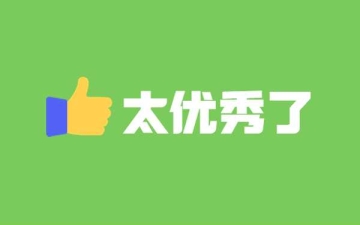 太优秀了